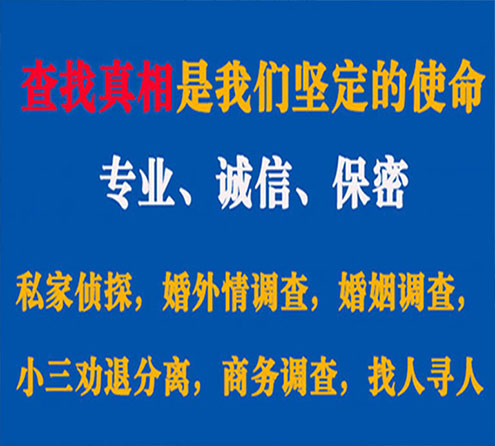 查找真相是我们坚定的使命

专业、诚信、保密

私家侦探，婚外情调查，婚姻调查，

小三劝退分离，商务调查，找人寻人